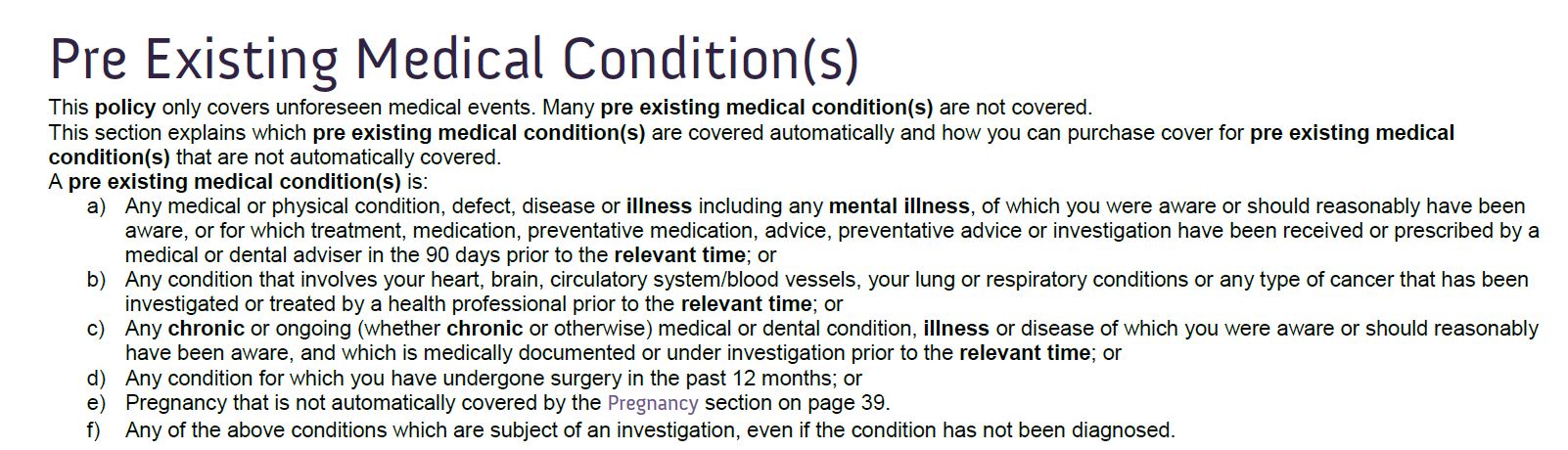 Pre Existing Medical Condition(s)

This policy only covers unforeseen medical events. Many pre existing medical condition(s) are not covered.
This section explains which pre existing medical condition(s) are covered automatically and how you can purchase cover for pre existing medical condition(s) that are not automatically covered.
A pre existing medical condition(s) is:

a) Any medical or physical condition, defect, disease or illness including any mental illness, of which you were aware or should reasonably have been aware, or for which treatment, medication, preventative medication, advice, preventative advice or investigation have been received or prescribed by a medical or dental adviser in the 90 days prior to the relevant time; or
b) Any condition that involves your heart, brain, circulatory system/blood vessels, your lung or respiratory conditions or any type of cancer that has been investigated or treated by a health professional prior to the relevant time; or
c) Any chronic or ongoing (whether chronic or otherwise) medical or dental condition, illness or disease of which you were aware or should reasonably have been aware, and which is medically documented or under investigation prior to the relevant time; or
d) Any condition for which you have undergone surgery in the past 12 months; or
e) Pregnancy that is not automatically covered by the Pregnancy section on page 39.
f) Any of the above conditions which are subject of an investigation, even if the condition has not been diagnosed.